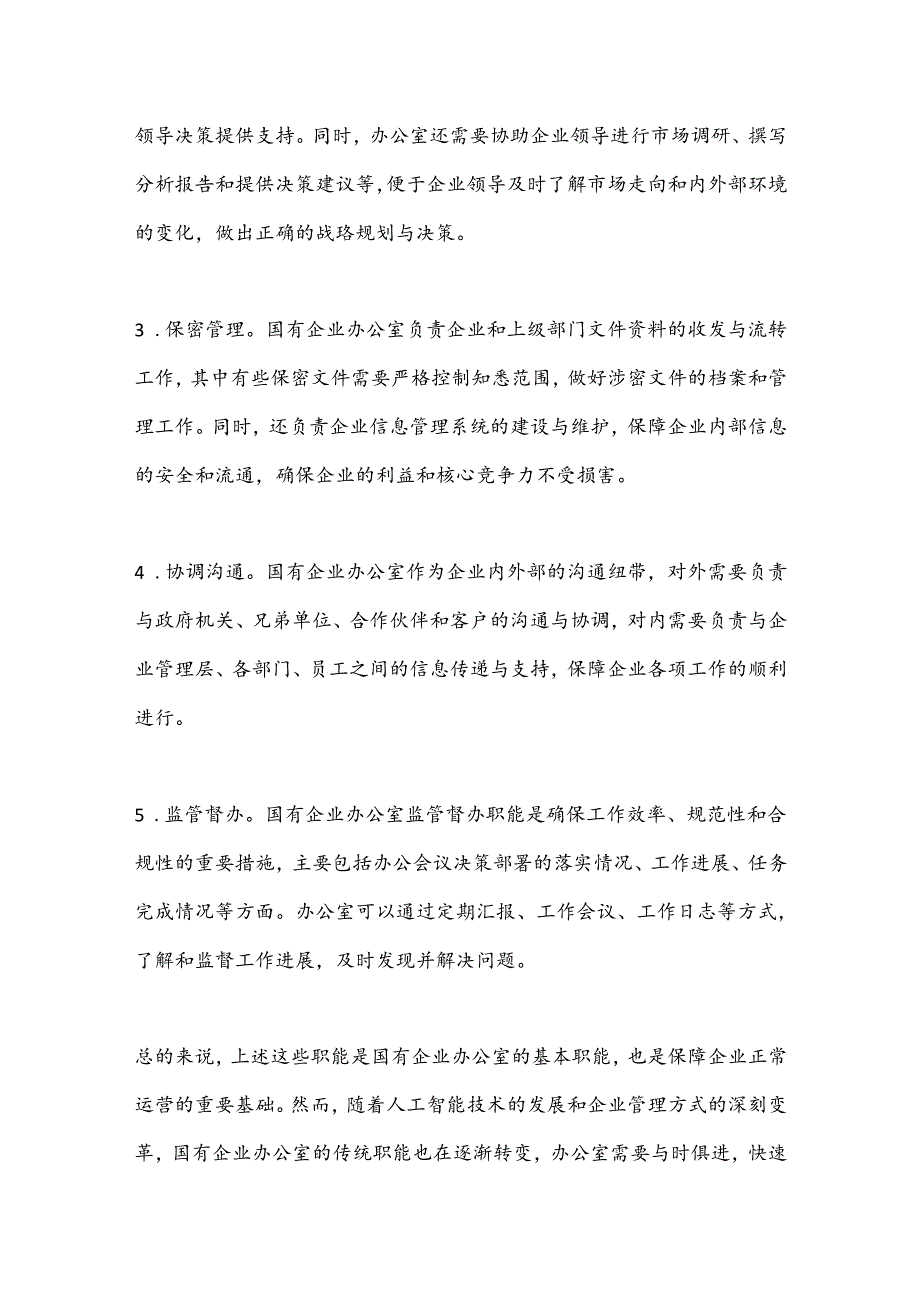 领导决策提供支持。同时，办公室还需要协助企业领导进行市场调研、撰写分析报告和提供决策建议等，便于企业领导及时了解市场走向和内外部环境的变化，做出正确的战略规划与决策。

3．保密管理。国有企业办公室负责企业和上级部门文件资料的收发与流转工作，其中有些保密文件需要严格控制知悉范围，做好涉密文件的档案和管理工作。同时，还负责企业信息管理系统的建设与维护，保障企业内部信息的安全和流通，确保企业的利益和核心竞争力不受损害。

4．协调沟通。国有企业办公室作为企业内外部的沟通纽带，对外需要负责与政府机关、兄弟单位、合作伙伴和客户的沟通与协调，对内需要负责与企业管理层、各部门、员工之间的信息传递与支持，保障企业各项工作的顺利进行。

5．监管督办。国有企业办公室监管督办职能是确保工作效率、规范性和合规性的重要措施，主要包括办公会议决策部署的落实情况、工作进展、任务完成情况等方面。办公室可以通过定期汇报、工作会议、工作日志等方式，了解和监督工作进展，及时发现并解决问题。

总的来说，上述这些职能是国有企业办公室的基本职能，也是保障企业正常运营的重要基础。然而，随着人工智能技术的发展和企业管理方式的深刻变革，国有企业办公室的传统职能也在逐渐转变，办公室需要与时俱进，快速